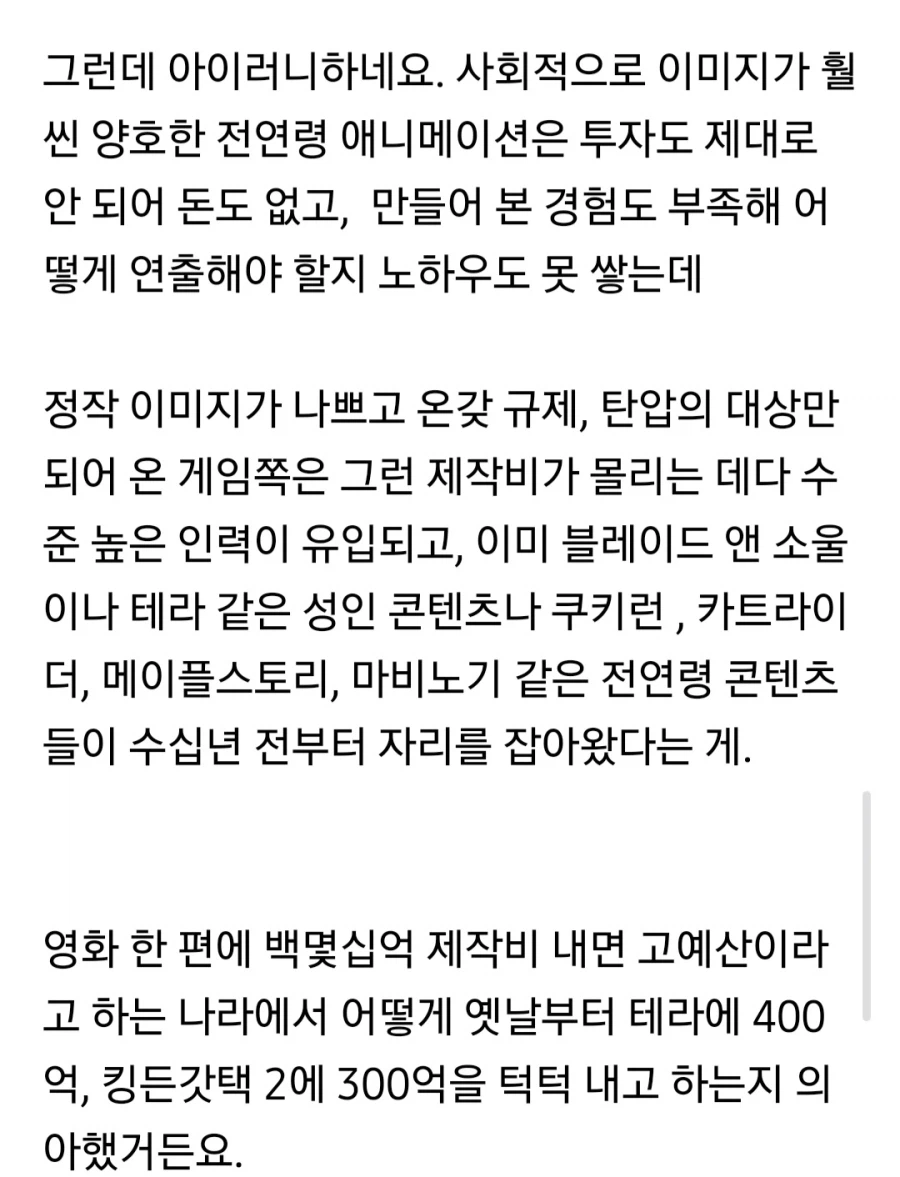 그런데 아이러니하네요. 사회적으로 이미지가 훨씬 양호한 전연령 애니메이션은 투자도 제대로 안 되어 돈도 없고, 만들어 본 경험도 부족해 어떻게 연출해야 할지 노하우도 못 쌓는데

정작 이미지가 나쁘고 온갖 규제, 탄압의 대상만 되어 온 게임쪽은 그런 제작비가 몰리는 데다 수준 높은 인력이 유입되고, 이미 블레이드 앤 소울이나 테라 같은 성인 콘텐츠나 쿠키런 , 카트라이더, 메이플스토리, 마비노기 같은 전연령 콘텐츠들이 수십년 전부터 자리를 잡아왔다는 게.

영화 한 편에 백몇십억 제작비 내면 고예산이라고 하는 나라에서 어떻게 옛날부터 테라에 400억, 킹든갓택 2에 300억을 턱턱 내고 하는지 의아했거든요.